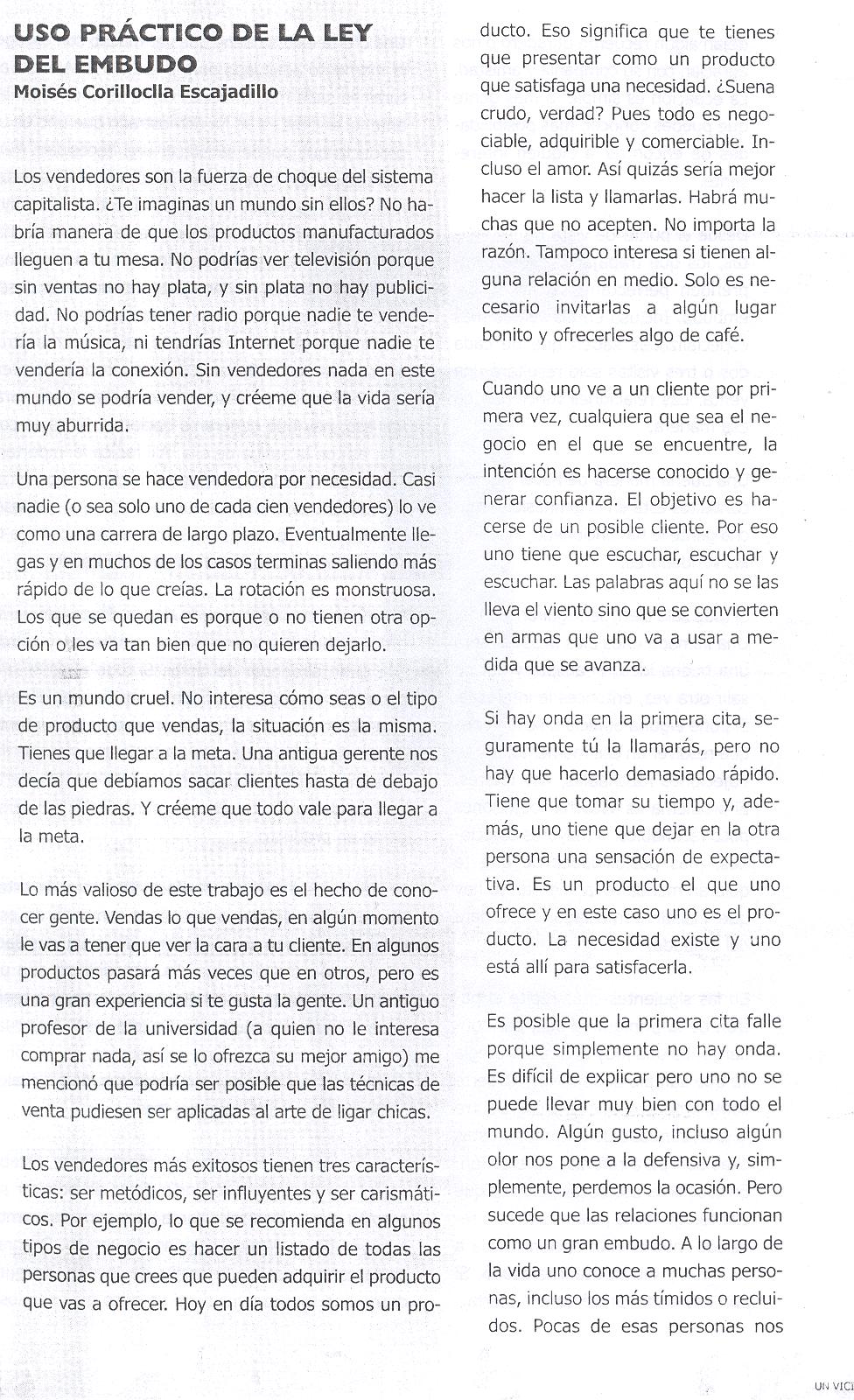 USO PRÁCTICO DE LA LEY DEL EMBUDO
Moisés Corilloclla Escajadillo

Los vendedores son la fuerza de choque del sistema capitalista. ¿Te imaginas un mundo sin ellos? No habría manera de que los productos manufacturados lleguen a tu mesa. No podrías ver televisión porque sin ventas no hay plata, y sin plata no hay publicidad. No podrías tener radio porque nadie te vendería la música, ni tendrías Internet porque nadie te vendería la conexión. Sin vendedores nada en este mundo se podría vender, y créeme que la vida sería muy aburrida.

Una persona se hace vendedora por necesidad. Casi nadie (o sea solo uno de cada cien vendedores) lo ve como una carrera de largo plazo. Eventualmente llegas y en muchos de los casos terminas saliendo más rápido de lo que creías. La rotación es monstruosa. Los que se quedan es porque o no tienen otra opción o les va tan bien que no quieren dejarlo.

Es un mundo cruel. No interesa cómo seas o el tipo de producto que vendas, la situación es la misma. Tienes que llegar a la meta. Una antigua gerente nos decía que debíamos sacar clientes hasta de debajo de las piedras. Y créeme que todo vale para llegar a la meta.

Lo más valioso de este trabajo es el hecho de conocer gente. Vendas lo que vendas, en algún momento le vas a tener que ver la cara a tu cliente. En algunos productos pasará más veces que en otros, pero es una gran experiencia si te gusta la gente. Un antiguo profesor de la universidad (a quien no le interesa comprar nada, así se lo ofrezca su mejor amigo) me mencionó que podría ser posible que las técnicas de venta pudiesen ser aplicadas al arte de ligar chicas.

Los vendedores más exitosos tienen tres características: ser metódicos, ser influyentes y ser carismáticos. Por ejemplo, lo que se recomienda en algunos tipos de negocio es hacer un listado de todas las personas que crees que pueden adquirir el producto que vas a ofrecer. Hoy en día todos somos un producto. Eso significa que te tienes que presentar como un producto que satisfaga una necesidad. ¿Suena crudo, verdad? Pues todo es negociable, adquirible y comerciable. Incluso el amor. Así quizás sería mejor hacer la lista y llamarlas. Habrá muchas que no acepten. No importa la razón. Tampoco interesa si tienen alguna relación en medio. Solo es necesario invitarlas a algún lugar bonito y ofrecerles algo de café.

Cuando uno ve a un cliente por primera vez, cualquiera que sea el negocio en el que se encuentre, la intención es hacerse conocido y generar confianza. El objetivo es hacerse de un posible cliente. Por eso uno tiene que escuchar, escuchar y escuchar. Las palabras aquí no se las lleva el viento sino que se convierten en armas que uno va a usar a medida que se avanza.

Si hay onda en la primera cita, seguramente tú la llamarás, pero no hay que hacerlo demasiado rápido. Tiene que tomar su tiempo y, además, uno tiene que dejar en la otra persona una sensación de expectativa. Es un producto el que uno ofrece y en este caso uno es el producto. La necesidad existe y uno está allí para satisfacerla.

Es posible que la primera cita falle porque simplemente no hay onda. Es difícil de explicar pero uno no se puede llevar muy bien con todo el mundo. Algún gusto, incluso algún olor nos pone a la defensiva y, simplemente, perdemos la ocasión. Pero sucede que las relaciones funcionan como un gran embudo. A lo largo de la vida uno conoce a muchas personas, incluso los más tímidos o recluidos. Pocas de esas personas nos

UN VICI